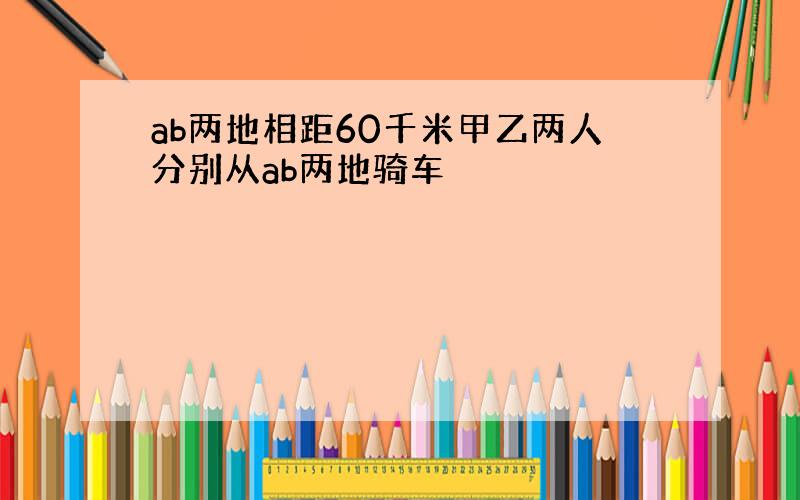 ab两地相距60千米甲乙两人分别从ab两地骑车